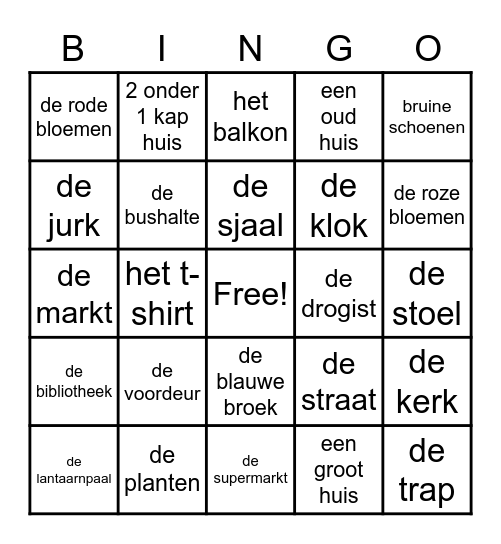 | B | I | N | G | O |
|---|---|---|---|---|
| de rode bloemen | 2 onder 1 kap huis | het balkon | een oud huis | bruine schoenen |
| de jurk | de bushalte | de sjaal | de klok | de roze bloemen |
| de markt | het t-shirt | Free! | de drogist | de stoel |
| de bibliotheek | de voordeur | de blauwe broek | de straat | de kerk |
| de lantaarnpaal | de planten | de supermarkt | een groot huis | de trap |